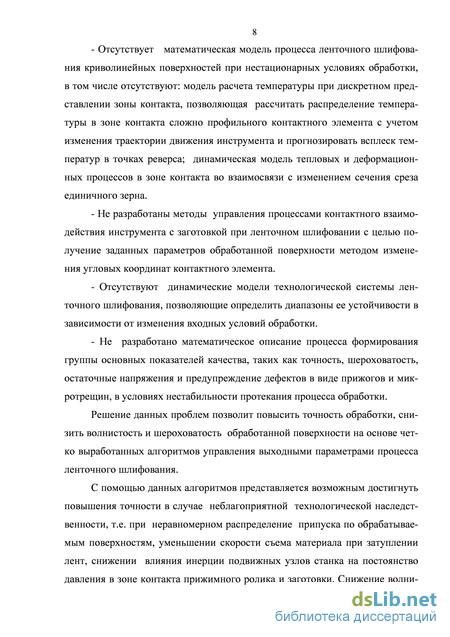 8

- Отсутствует математическая модель процесса ленточного шлифования криволинейных поверхностей при нестационарных условиях обработки, в том числе отсутствуют: модель расчета температуры при дискретном представлении зоны контакта, позволяющая рассчитать распределение температуры в зоне контакта сложно профильного контактного элемента с учетом изменения траектории движения инструмента и прогнозировать всплеск температур в точках реверса; динамическая модель тепловых и деформационных процессов в зоне контакта во взаимосвязи с изменением сечения среза единичного зерна.

- Не разработаны методы управления процессами контактного взаимодействия инструмента с заготовкой при ленточном шлифовании с целью получение заданных параметров обработанной поверхности методом изменения угловых координат контактного элемента.

- Отсутствуют динамические модели технологической системы ленточного шлифования, позволяющие определить диапазоны ее устойчивости в зависимости от изменения входных условий обработки.

- Не разработано математическое описание процесса формирования группы основных показателей качества, таких как точность, шероховатость, остаточные напряжения и предупреждение дефектов в виде прижогов и микротрещин, в условиях нестабильности протекания процесса обработки.

Решение данных проблем позволит повысить точность обработки, снизить волнистость и шероховатость обработанной поверхности на основе четко выработанных алгоритмов управления выходными параметрами процесса ленточного шлифования.

С помощью данных алгоритмов представляется возможным достигнуть повышения точности в случае неблагоприятной технологической наследственности, т.е. при неравномерном распределение припуска по обрабатываемым поверхностям, уменьшении скорости съема материала при затуплении лент, снижении влияния инерции подвижных узлов станка на постоянство давления в зоне контакта прижимного ролика и заготовки. Снижение волни-

dsLib.net
библиотека диссертаций